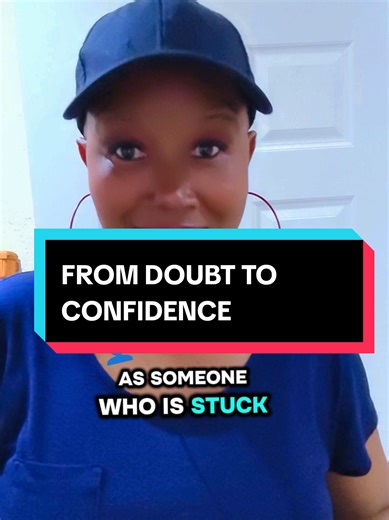 FROM DOUBT TO CONFIDENCE

AS SOMEONE WHO IS STUCK